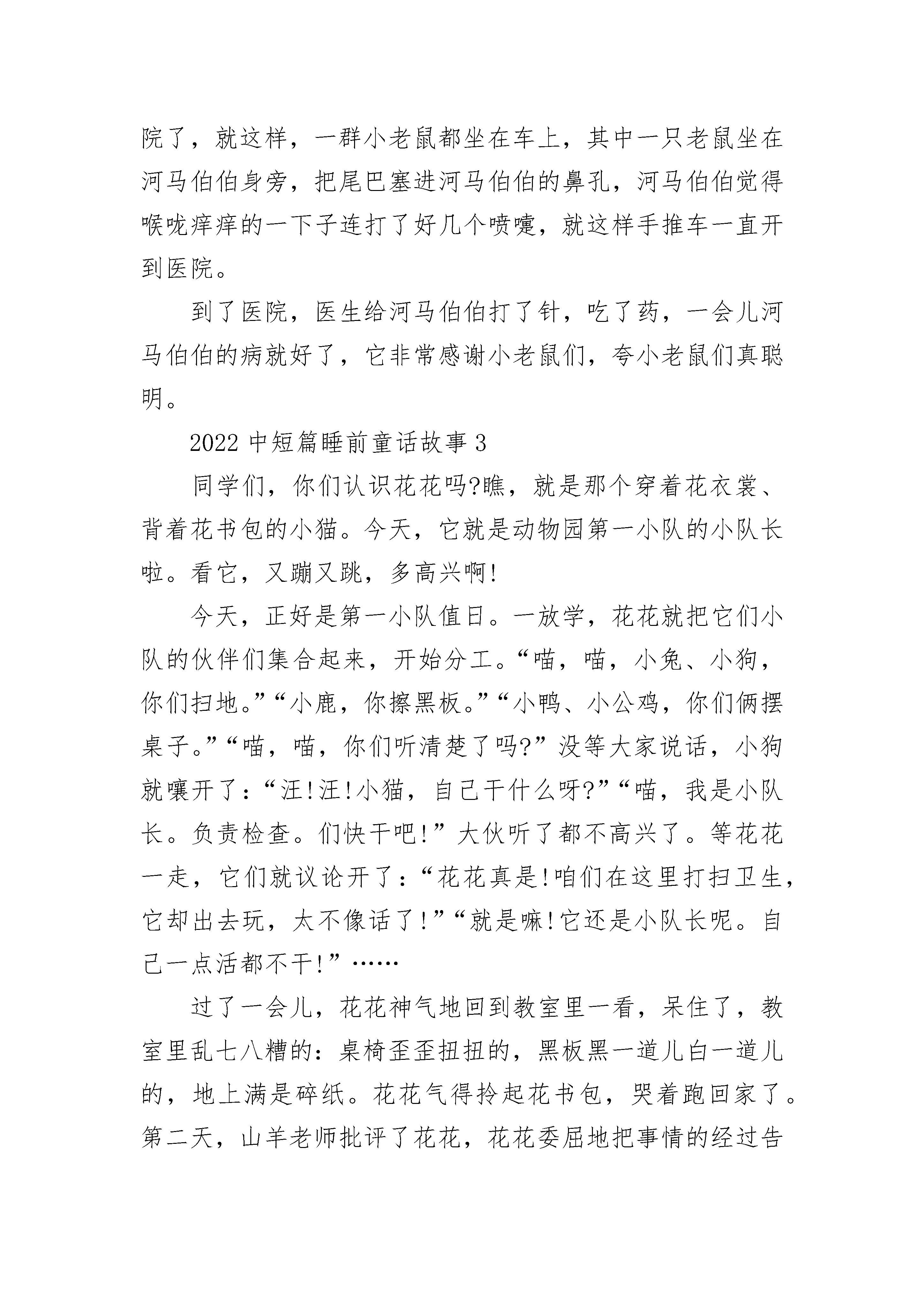 院了，就这样，一群小老鼠都坐在车上，其中一只老鼠坐在河马伯伯身旁，把尾巴塞进河马伯伯的鼻孔，河马伯伯觉得喉咙痒痒的一下子连打了好几个喷嚏，就这样手推车一直开到医院。

到了医院，医生给河马伯伯打了针，吃了药，一会儿河马伯伯的病就好了，它非常感谢小老鼠们，夸小老鼠们真聪明。

2022 中短篇睡前童话故事 3

同学们，你们认识花花吗?瞧，就是那个穿着花衣裳、背着花书包的小猫。今天，它就是动物园第一小队的小队长啦。看它，又蹦又跳，多高兴啊!

今天，正好是第一小队值日。一放学，花花就把它们小队的伙伴们集合起来，开始分工。“喵，喵，小兔、小狗，你们扫地。”“小鹿，你擦黑板。”“小鸭、小公鸡，你们俩摆桌子。”“喵，喵，你们听清楚了吗?”没等大家说话，小狗就嚷开了：“汪!汪!小猫，自己干什么呀?”“喵，我是小队长。负责检查。们快干吧!”大伙听了都不高兴了。等花花一走，它们就议论开了：“花花真是!咱们在这里打扫卫生，它却出去玩，太不像话了!”“就是嘛!它还是小队长呢。自己一点活都不干!”……

过了一会儿，花花神气地回到教室里一看，呆住了，教室里乱七八糟的：桌椅歪歪扭扭的，黑板黑一道儿白一道儿的，地上满是碎纸。花花气得拎起花书包，哭着跑回家了。第二天，山羊老师批评了花花，花花委屈地把事情的经过告